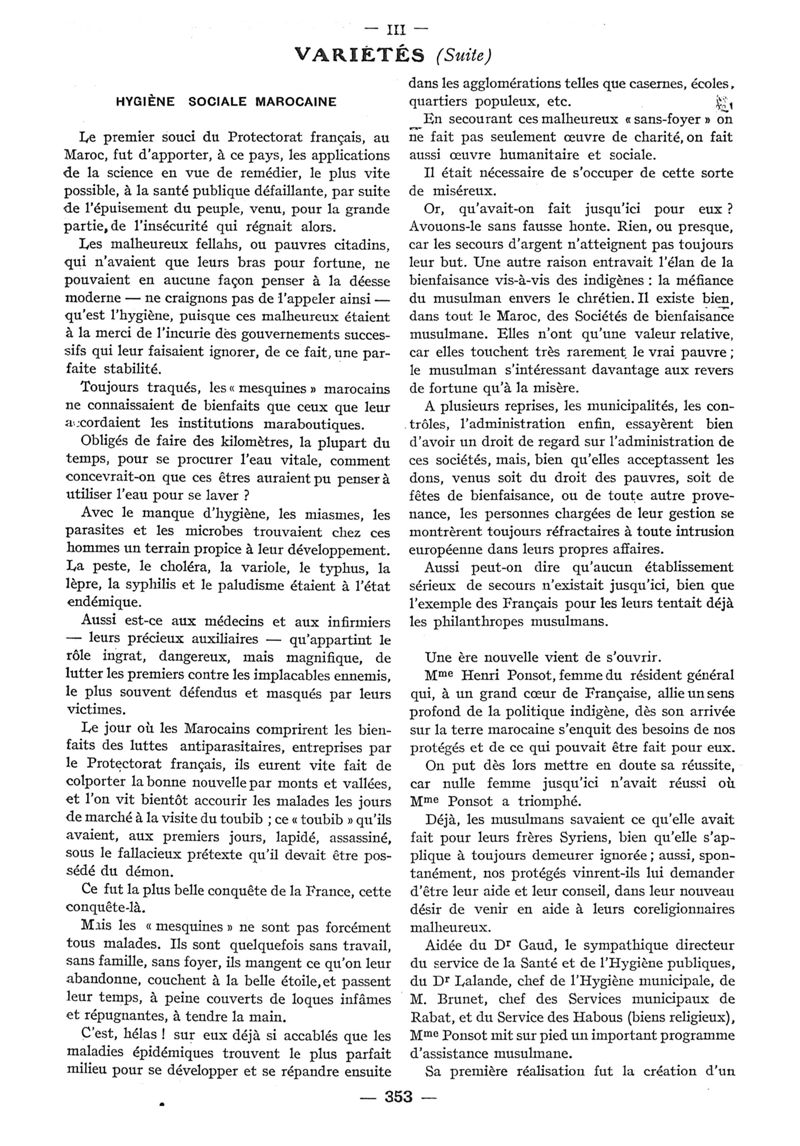 — III —

VARIÉTÉS (Suite)

HYGIÈNE SOCIALE MAROCAINE

Le premier souci du Protectorat français, au Maroc, fut d'apporter, à ce pays, les applications de la science en vue de remédier, le plus vite possible, à la santé publique défaillante, par suite de l'épuisement du peuple, venu, pour la grande partie, de l'insécurité qui régnait alors.

Les malheureux fellahs, ou pauvres citadins, qui n'avaient que leurs bras pour fortune, ne pouvaient en aucune façon penser à la déesse moderne — ne craignons pas de l'appeler ainsi — qu'est l'hygiène, puisque ces malheureux étaient à la merci de l'incurie des gouvernements successifs qui leur faisaient ignorer, de ce fait, une parfaite stabilité.

Toujours traqués, les « mesquines » marocains ne connaissaient de bienfaits que ceux que leur accordaient les institutions maraboutiques.

Obligés de faire des kilomètres, la plupart du temps, pour se procurer l'eau vitale, comment concevrait-on que ces êtres auraient pu penser à utiliser l'eau pour se laver ?

Avec le manque d'hygiène, les miasmes, les parasites et les microbes trouvaient chez ces hommes un terrain propice à leur développement. La peste, le choléra, la variole, le typhus, la lèpre, la syphilis et le paludisme étaient à l'état endémique.

Aussi est-ce aux médecins et aux infirmiers — leurs précieux auxiliaires — qu'appartint le rôle ingrat, dangereux, mais magnifique, de lutter les premiers contre les implacables ennemis, le plus souvent défendus et masqués par leurs victimes.

Le jour où les Marocains comprirent les bienfaits des luttes antiparasitaires, entreprises par le Protectorat français, ils eurent vite fait de colporter la bonne nouvelle par monts et vallées, et l'on vit bientôt accourir les malades les jours de marché à la visite du toubib ; ce « toubib » qu'ils avaient, aux premiers jours, lapidé, assassiné, sous le fallacieux prétexte qu'il devait être possédé du démon.

Ce fut la plus belle conquête de la France, cette conquête-là.

Mais les « mesquines » ne sont pas forcément tous malades. Ils sont quelquefois sans travail, sans famille, sans foyer, ils mangent ce qu'on leur abandonne, couchent à la belle étoile, et passent leur temps, à peine couverts de loques infâmes et répugnantes, à tendre la main.

C'est, hélas ! sur eux déjà si accablés que les maladies épidémiques trouvent le plus parfait milieu pour se développer et se répandre ensuite dans les agglomérations telles que casernes, écoles, quartiers populeux, etc.

En secourant ces malheureux « sans-foyer » on ne fait pas seulement œuvre de charité, on fait aussi œuvre humanitaire et sociale.

Il était nécessaire de s'occuper de cette sorte de miséreux.

Or, qu'avait-on fait jusqu'ici pour eux ? Avouons-le sans fausse honte. Rien, ou presque, car les secours d'argent n'atteignent pas toujours leur but. Une autre raison entravait l'élan de la bienfaisance vis-à-vis des indigènes : la méfiance du musulman envers le chrétien. Il existe bien, dans tout le Maroc, des Sociétés de bienfaisance musulmane. Elles n'ont qu'une valeur relative, car elles touchent très rarement le vrai pauvre ; le musulman s'intéressant davantage aux revers de fortune qu'à la misère.

A plusieurs reprises, les municipalités, les contrôles, l'administration enfin, essayèrent bien d'avoir un droit de regard sur l'administration de ces sociétés, mais, bien qu'elles acceptassent les dons, venus soit du droit des pauvres, soit de fêtes de bienfaisance, ou de toute autre provenance, les personnes chargées de leur gestion se montrèrent toujours réfractaires à toute intrusion européenne dans leurs propres affaires.

Aussi peut-on dire qu'aucun établissement sérieux de secours n'existait jusqu'ici, bien que l'exemple des Français pour les leurs tentait déjà les philanthropes musulmans.

Une ère nouvelle vient de s'ouvrir.

Mme Henri Ponsot, femme du résident général qui, à un grand cœur de Française, allie un sens profond de la politique indigène, dès son arrivée sur la terre marocaine s'enquit des besoins de nos protégés et de ce qui pouvait être fait pour eux.

On put dès lors mettre en doute sa réussite, car nulle femme jusqu'ici n'avait réussi où Mme Ponsot a triomphé.

Déjà, les musulmans savaient ce qu'elle avait fait pour leurs frères Syriens, bien qu'elle s'applique à toujours demeurer ignorée ; aussi, spontanément, nos protégés vinrent-ils lui demander d'être leur aide et leur conseil, dans leur nouveau désir de venir en aide à leurs coreligionnaires malheureux.

Aidée du Dr Gaud, le sympathique directeur du service de la Santé et de l'Hygiène publiques, du Dr Lalande, chef de l'Hygiène municipale, de M. Brunet, chef des Services municipaux de Rabat, et du Service des Habous (biens religieux), Mme Ponsot mit sur pied un important programme d'assistance musulmane.

Sa première réalisation fut la création d'un

— 353 —